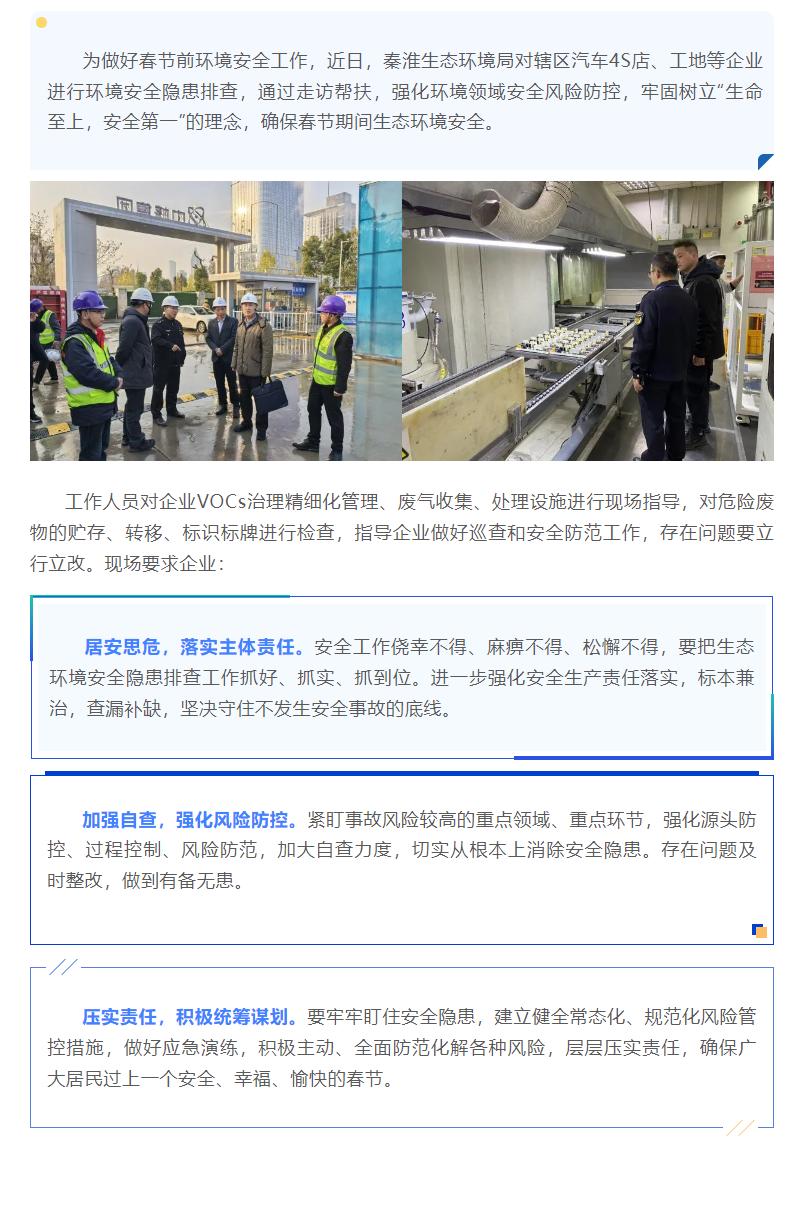 为做好春节前环境安全工作，近日，秦淮生态环境局对辖区汽车4S店、工地等企业进行环境安全隐患排查，通过走访帮扶，强化环境领域安全风险防控，牢固树立“生命至上，安全第一”的理念，确保春节期间生态环境安全。

工作人员对企业VOCs治理精细化管理、废气收集、处理设施进行现场指导，对危险废物的贮存、转移、标识标牌进行检查，指导企业做好巡查和安全防范工作，存在问题要立行立改。现场要求企业：

居安思危，落实主体责任。安全工作侥幸不得、麻痹不得、松懈不得，要把生态环境安全隐患排查工作抓好、抓实、抓到位。进一步强化安全生产责任落实，标本兼治，查漏补缺，坚决守住不发生安全事故的底线。

加强自查，强化风险防控。紧盯事故风险较高的重点领域、重点环节，强化源头防控、过程控制、风险防范，加大自查力度，切实从根本上消除安全隐患。存在问题及时整改，做到有备无患。

压实责任，积极统筹谋划。要牢牢盯住安全隐患，建立健全常态化、规范化风险管控措施，做好应急演练，积极主动、全面防范化解各种风险，层层压实责任，确保广大居民过上一个安全、幸福、愉快的春节。